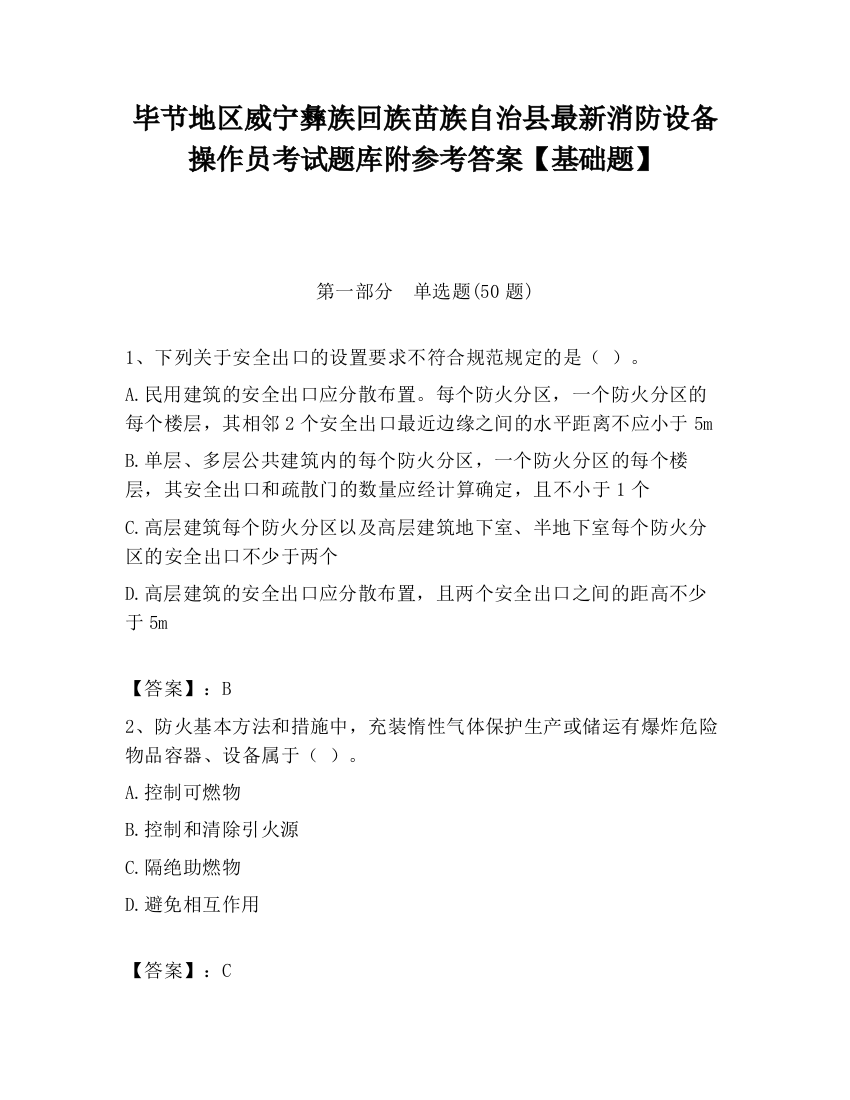 毕节地区威宁彝族回族苗族自治县最新消防设备操作员考试题库附参考答案【基础题】

第一部分　单选题(50 题)

1、下列关于安全出口的设置要求不符合规范规定的是（ ）。

A.民用建筑的安全出口应分散布置。每个防火分区，一个防火分区的每个楼层，其相邻 2 个安全出口最近边缘之间的水平距离不应小于 5m

B.单层、多层公共建筑内的每个防火分区，一个防火分区的每个楼层，其安全出口和疏散门的数量应经计算确定，且不小于 1 个

C.高层建筑每个防火分区以及高层建筑地下室、半地下室每个防火分区的安全出口不少于两个

D.高层建筑的安全出口应分散布置，且两个安全出口之间的距高不少于 5m

【答案】：B

2、防火基本方法和措施中，充装惰性气体保护生产或储运有爆炸危险物品容器、设备属于（ ）。

A.控制可燃物

B.控制和清除引火源

C.隔绝助燃物

D.避免相互作用

【答案】：C